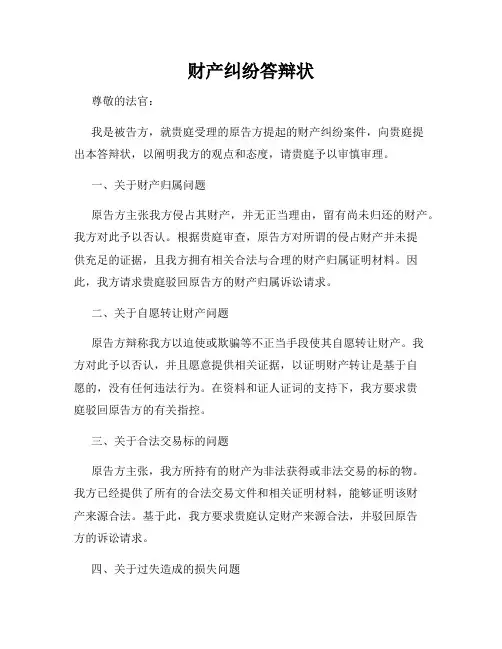 财产纠纷答辩状

尊敬的法官：

我是被告方，就贵庭受理的原告方提起的财产纠纷案件，向贵庭提出本答辩状，以阐明我方的观点和态度，请贵庭予以审慎审理。

一、关于财产归属问题

原告方主张我方侵占其财产，并无正当理由，留有尚未归还的财产。我方对此予以否认。根据贵庭审查，原告方对所谓的侵占财产并未提供充足的证据，且我方拥有相关合法与合理的财产归属证明材料。因此，我方请求贵庭驳回原告方的财产归属诉讼请求。

二、关于自愿转让财产问题

原告方辩称我方以迫使或欺骗等不正当手段使其自愿转让财产。我方对此予以否认，并且愿意提供相关证据，以证明财产转让是基于自愿的，没有任何违法行为。在资料和证人证词的支持下，我方要求贵庭驳回原告方的有关指控。

三、关于合法交易标的问题

原告方主张，我方所持有的财产为非法获得或非法交易的标的物。我方已经提供了所有的合法交易文件和相关证明材料，能够证明该财产来源合法。基于此，我方要求贵庭认定财产来源合法，并驳回原告方的诉讼请求。

四、关于过失造成的损失问题